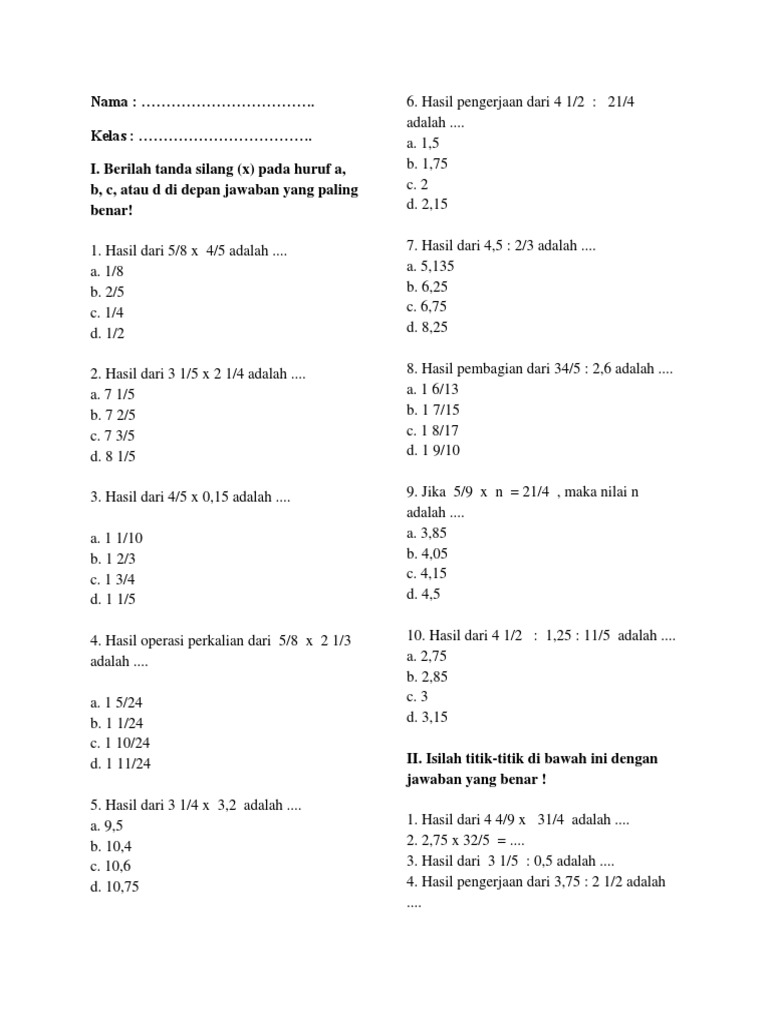 Nama : …………………………….

Kelas : …………………………….

I. Berilah tanda silang (x) pada huruf a, b, c, atau d di depan jawaban yang paling benar!

1. Hasil dari 5/8 x 4/5 adalah ....
a. 1/8
b. 2/5
c. 1/4
d. 1/2

2. Hasil dari 3 1/5 x 2 1/4 adalah ....
a. 7 1/5
b. 7 2/5
c. 7 3/5
d. 8 1/5

3. Hasil dari 4/5 x 0,15 adalah ....

a. 1 1/10
b. 1 2/3
c. 1 3/4
d. 1 1/5

4. Hasil operasi perkalian dari 5/8 x 2 1/3 adalah ....

a. 1 5/24
b. 1 1/24
c. 1 10/24
d. 1 11/24

5. Hasil dari 3 1/4 x 3,2 adalah ....
a. 9,5
b. 10,4
c. 10,6
d. 10,75

6. Hasil pengerjaan dari 4 1/2 : 21/4 adalah ....
a. 1,5
b. 1,75
c. 2
d. 2,15

7. Hasil dari 4,5 : 2/3 adalah ....
a. 5,135
b. 6,25
c. 6,75
d. 8,25

8. Hasil pembagian dari 34/5 : 2,6 adalah ....
a. 1 6/13
b. 1 7/15
c. 1 8/17
d. 1 9/10

9. Jika 5/9 x n = 21/4 , maka nilai n adalah ....
a. 3,85
b. 4,05
c. 4,15
d. 4,5

10. Hasil dari 4 1/2 : 1,25 : 11/5 adalah ....
a. 2,75
b. 2,85
c. 3
d. 3,15

II. Isilah titik-titik di bawah ini dengan jawaban yang benar !

1. Hasil dari 4 4/9 x 31/4 adalah ....
2. 2,75 x 32/5 = ....
3. Hasil dari 3 1/5 : 0,5 adalah ....
4. Hasil pengerjaan dari 3,75 : 2 1/2 adalah ....